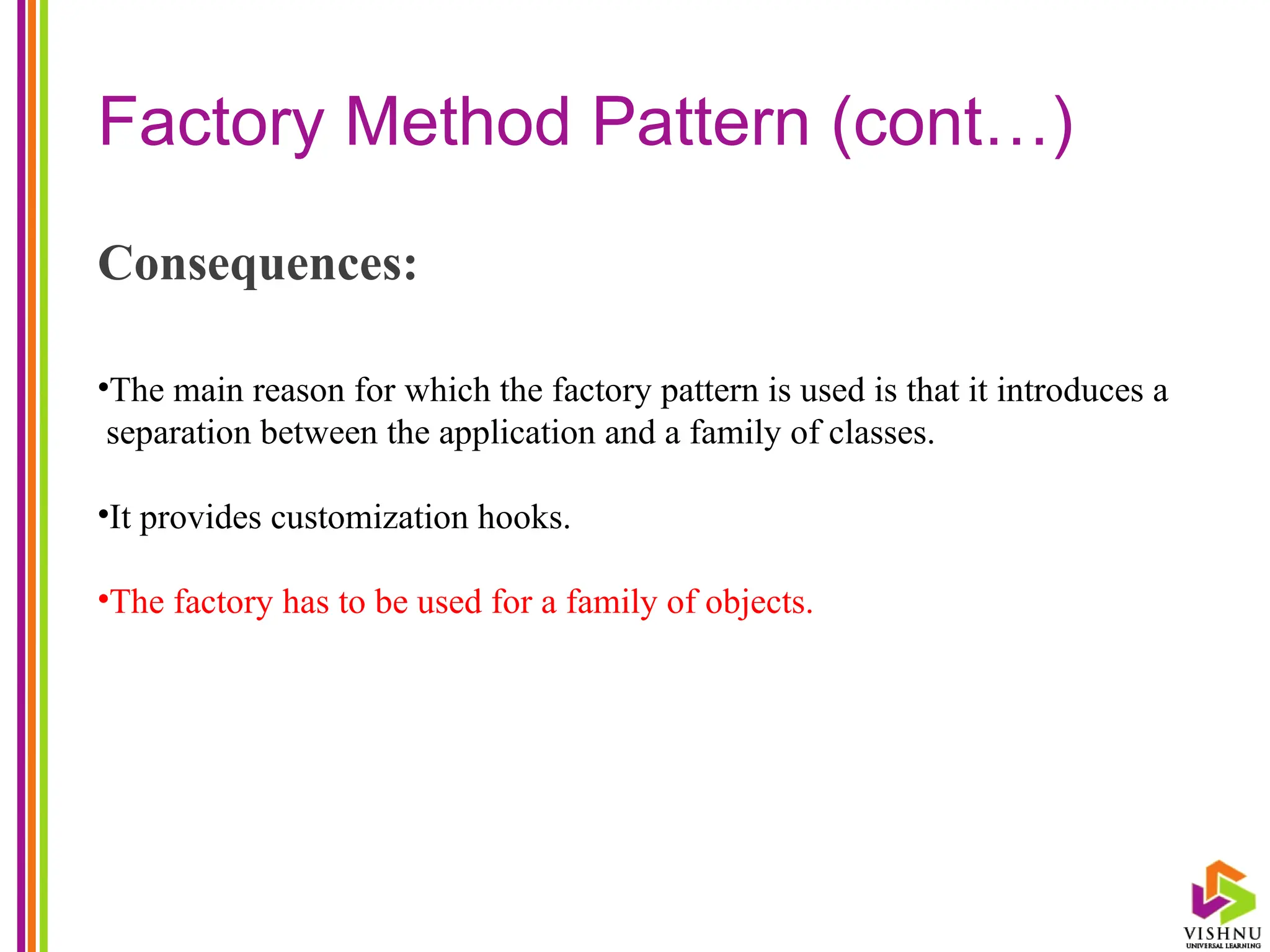 Factory Method Pattern (cont…)

Consequences:

•The main reason for which the factory pattern is used is that it introduces a separation between the application and a family of classes.

•It provides customization hooks.

•The factory has to be used for a family of objects.

VISHNU
UNIVERSAL LEARNING